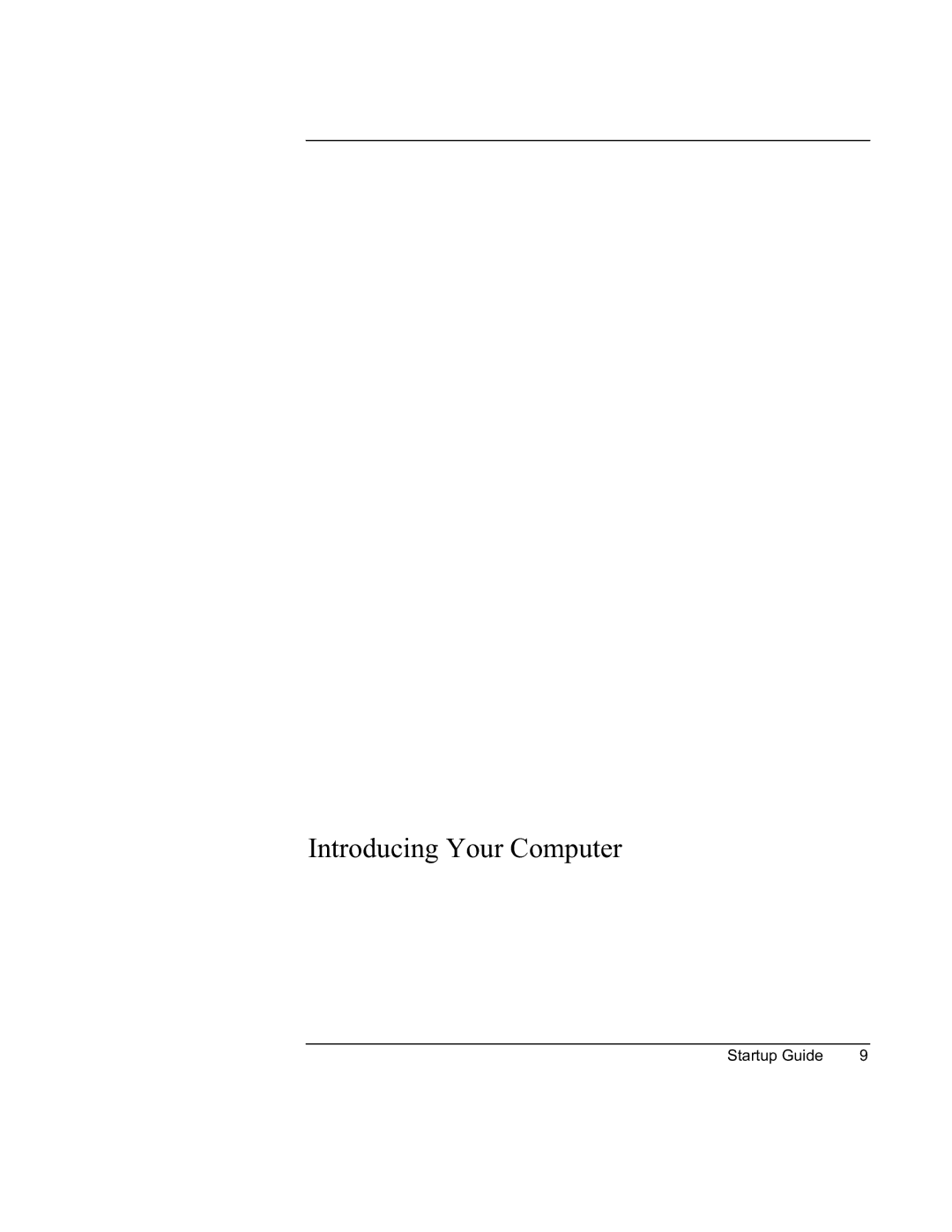 Introducing Your Computer

Startup Guide 9